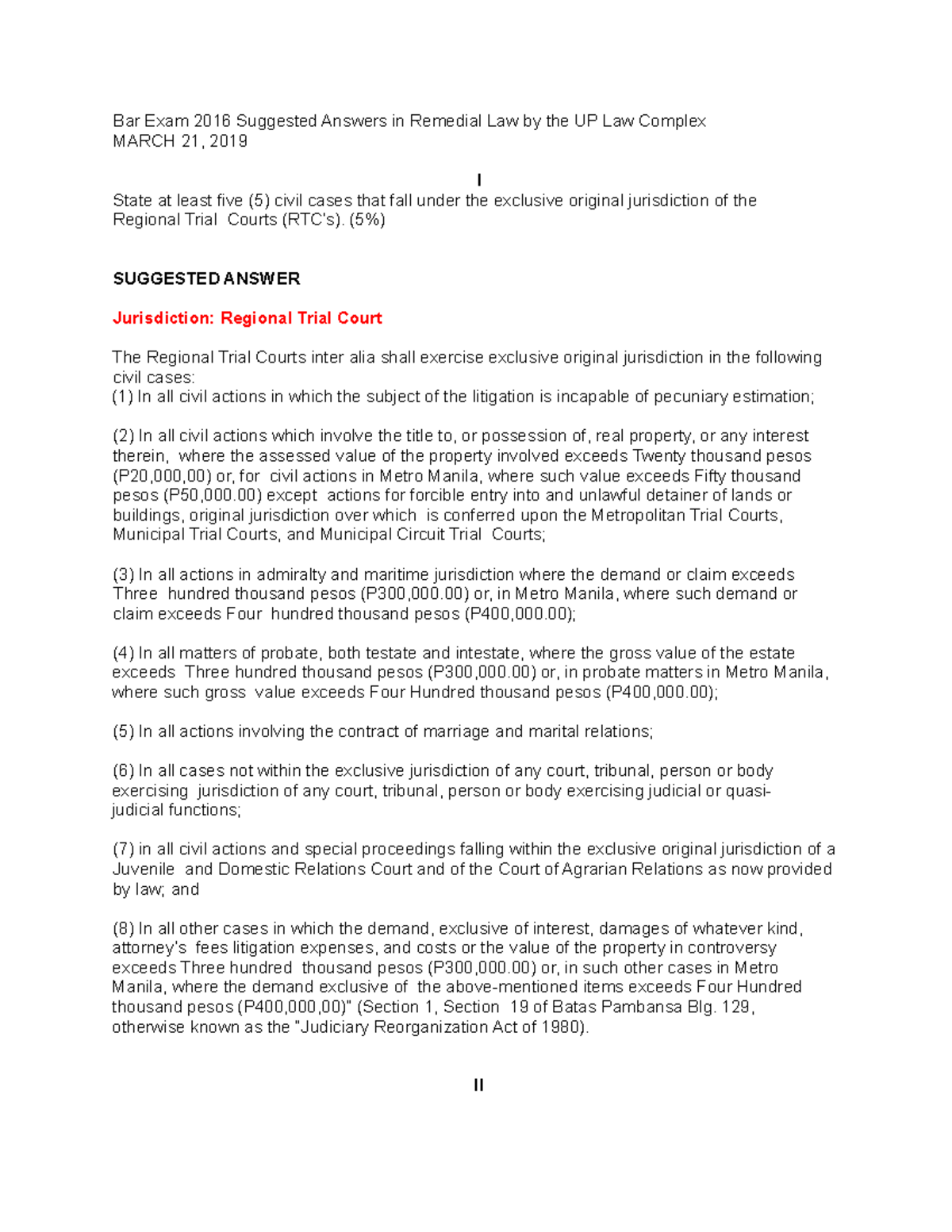 Bar Exam 2016 Suggested Answers in Remedial Law by the UP Law Complex
MARCH 21, 2019

I

State at least five (5) civil cases that fall under the exclusive original jurisdiction of the Regional Trial Courts (RTC's). (5%)

SUGGESTED ANSWER

Jurisdiction: Regional Trial Court

The Regional Trial Courts inter alia shall exercise exclusive original jurisdiction in the following civil cases:
(1) In all civil actions in which the subject of the litigation is incapable of pecuniary estimation;

(2) In all civil actions which involve the title to, or possession of, real property, or any interest therein, where the assessed value of the property involved exceeds Twenty thousand pesos (P20,000,00) or, for civil actions in Metro Manila, where such value exceeds Fifty thousand pesos (P50,000.00) except actions for forcible entry into and unlawful detainer of lands or buildings, original jurisdiction over which is conferred upon the Metropolitan Trial Courts, Municipal Trial Courts, and Municipal Circuit Trial Courts;

(3) In all actions in admiralty and maritime jurisdiction where the demand or claim exceeds Three hundred thousand pesos (P300,000.00) or, in Metro Manila, where such demand or claim exceeds Four hundred thousand pesos (P400,000.00);

(4) In all matters of probate, both testate and intestate, where the gross value of the estate exceeds Three hundred thousand pesos (P300,000.00) or, in probate matters in Metro Manila, where such gross value exceeds Four Hundred thousand pesos (P400,000.00);

(5) In all actions involving the contract of marriage and marital relations;

(6) In all cases not within the exclusive jurisdiction of any court, tribunal, person or body exercising jurisdiction of any court, tribunal, person or body exercising judicial or quasi-judicial functions;

(7) in all civil actions and special proceedings falling within the exclusive original jurisdiction of a Juvenile and Domestic Relations Court and of the Court of Agrarian Relations as now provided by law; and

(8) In all other cases in which the demand, exclusive of interest, damages of whatever kind, attorney's fees litigation expenses, and costs or the value of the property in controversy exceeds Three hundred thousand pesos (P300,000.00) or, in such other cases in Metro Manila, where the demand exclusive of the above-mentioned items exceeds Four Hundred thousand pesos (P400,000,00)" (Section 1, Section 19 of Batas Pambansa Blg. 129, otherwise known as the "Judiciary Reorganization Act of 1980).

II